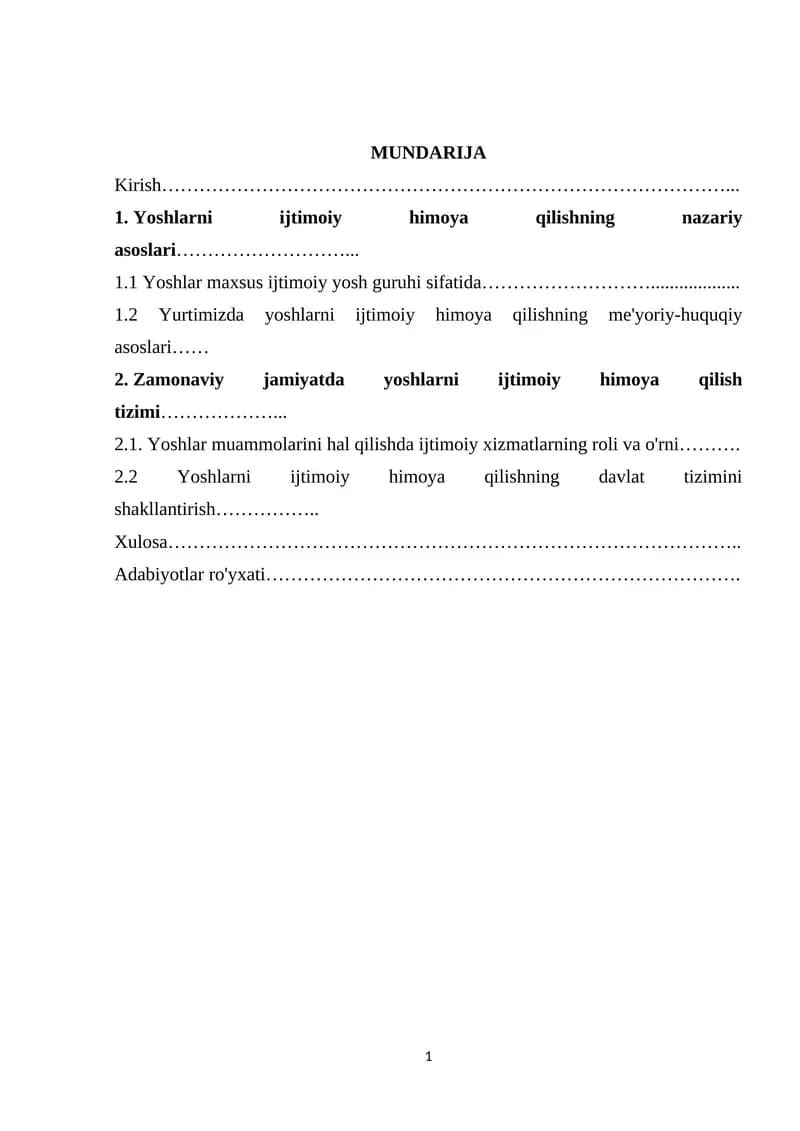 MUNDARIJA

Kirish

1. Yoshlarni ijtimoiy himoya qilishning nazariy asoslari

1.1 Yoshlar maxsus ijtimoiy yosh guruhi sifatida

1.2 Yurtimizda yoshlarni ijtimoiy himoya qilishning me'yoriy-huquqiy asoslari

2. Zamonaviy jamiyatda yoshlarni ijtimoiy himoya qilish tizimi

2.1. Yoshlar muammolarini hal qilishda ijtimoiy xizmatlarning roli va o'rni

2.2 Yoshlarni ijtimoiy himoya qilishning davlat tizimini shakllantirish

Xulosa

Adabiyotlar ro'yxati

1